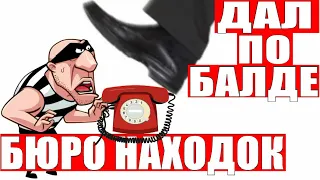 ДАЛ
ПО
БАЛДЕ

БЮРО НАХОДОК